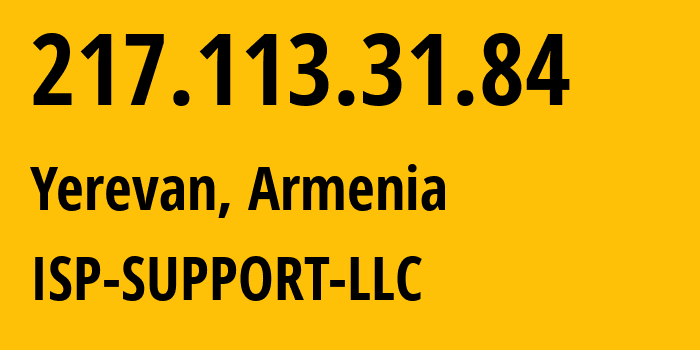 217.113.31.84

Yerevan, Armenia

ISP-SUPPORT-LLC